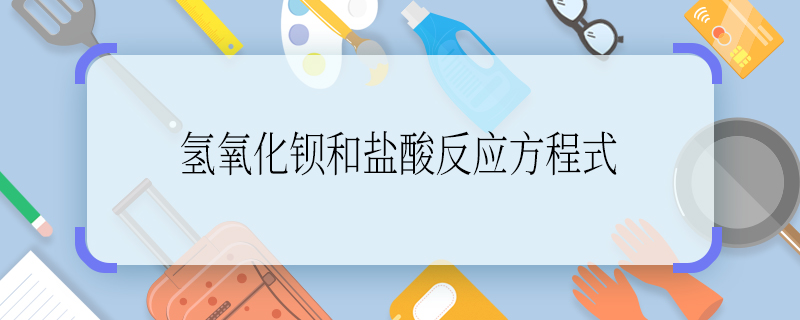 氢氧化钡和盐酸反应方程式